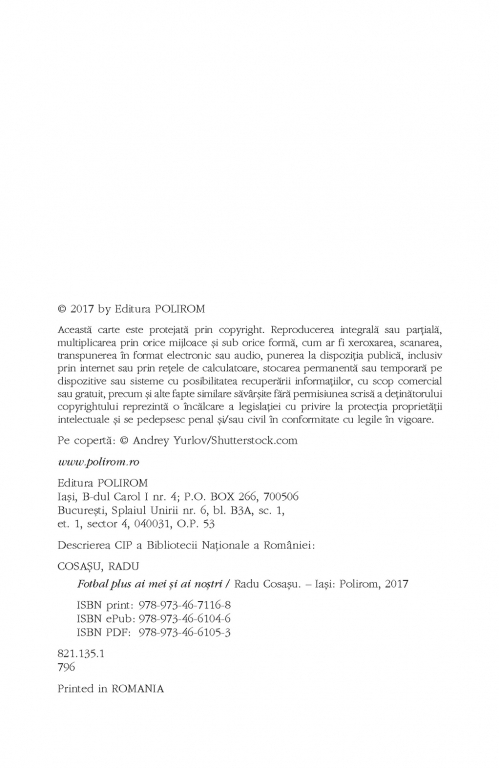 © 2017 by Editura POLIROM

Această carte este protejată prin copyright. Reproducerea integrală sau parțială, multiplicarea prin orice mijloace și sub orice formă, cum ar fi xeroxarea, scanarea, transpunerea în format electronic sau audio, punerea la dispoziția publică, inclusiv prin internet sau prin rețele de calculatoare, stocarea permanentă sau temporară pe dispozitive sau sisteme cu posibilitatea recuperării informațiilor, cu scop comercial sau gratuit, precum și alte fapte similare săvârșite fără permisiunea scrisă a deținătorului copyrightului reprezintă o încălcare a legislației cu privire la protecția proprietății intelectuale și se pedepsesc penal și/sau civil în conformitate cu legile în vigoare.

Pe copertă: © Andrey Yurlov/Shutterstock.com

www.polirom.ro

Editura POLIROM
Iași, B-dul Carol I nr. 4; P.O. BOX 266, 700506
București, Splaiul Unirii nr. 6, bl. B3A, sc. 1, et. 1, sector 4, 040031, O.P. 53

Descrierea CIP a Bibliotecii Naționale a României:

COSAȘU, RADU
Fotbal plus ai mei și ai noștri / Radu Cosașu. – Iași: Polirom, 2017

ISBN print: 978-973-46-7116-8
ISBN ePub: 978-973-46-6104-6
ISBN PDF: 978-973-46-6105-3

821.135.1
796

Printed in ROMANIA